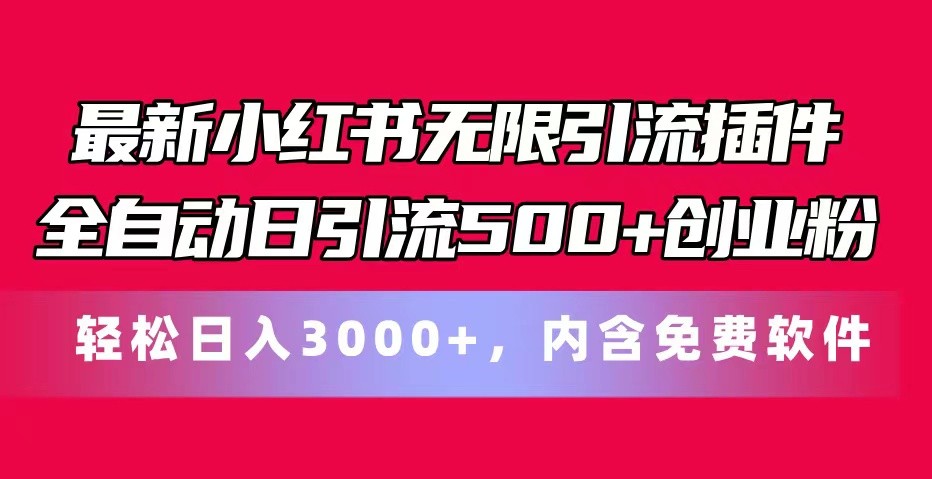 最新小红书无限引流插件
全自动日引流500+创业粉

轻松日入3000+，内含免费软件